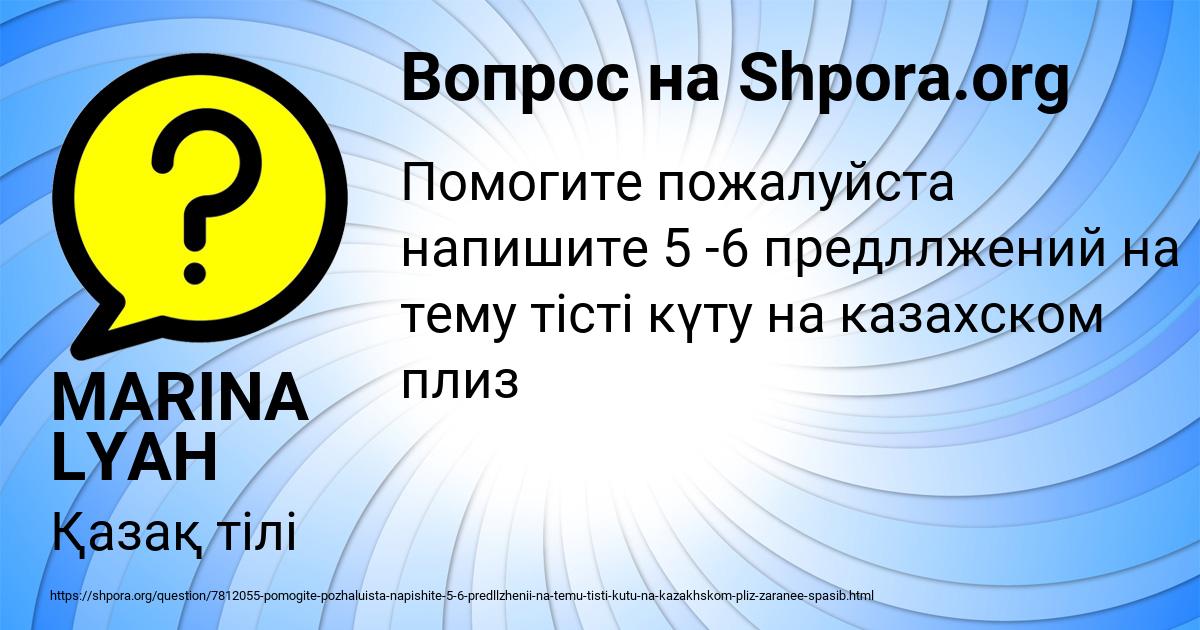 Вопрос на Shpora.org

Помогите пожалуйста напишите 5 -6 предллжений на тему тісті күту на казахском плиз

MARINA LYAH

Қазақ тілі

https://shpora.org/question/7812055-pomogite-pozhaluista-napishite-5-6-predllzhenii-na-temu-tisti-kutu-na-kazakhskom-pliz-zaranee-spasib.html